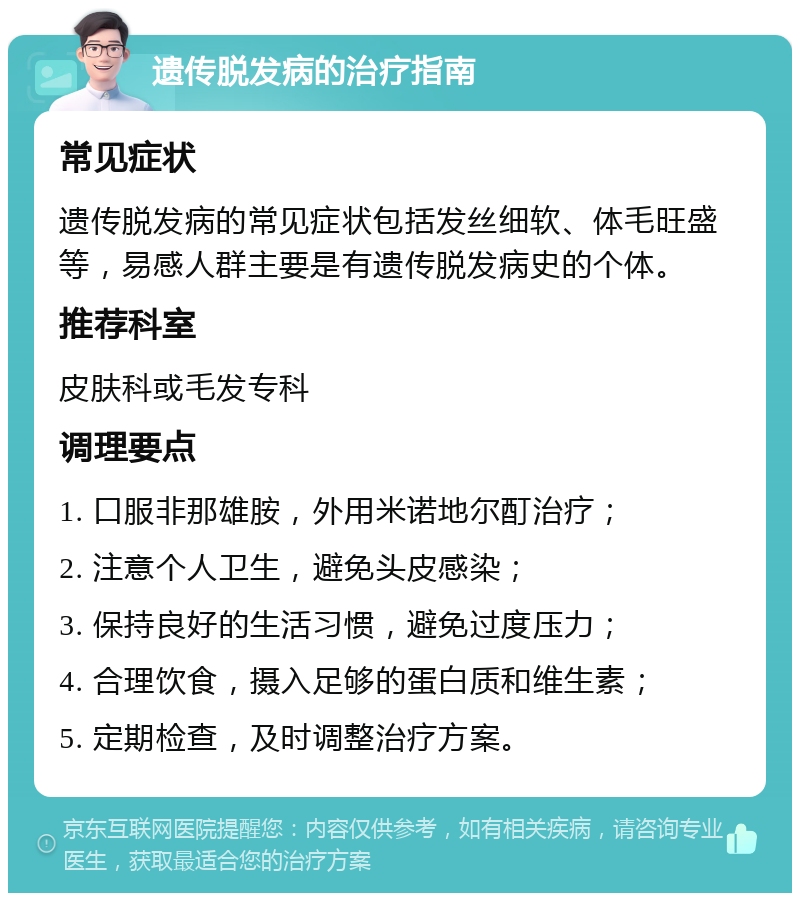 遗传脱发病的治疗指南

常见症状

遗传脱发病的常见症状包括发丝细软、体毛旺盛等，易感人群主要是有遗传脱发病史的个体。

推荐科室

皮肤科或毛发专科

调理要点

1. 口服非那雄胺，外用米诺地尔酊治疗；

2. 注意个人卫生，避免头皮感染；

3. 保持良好的生活习惯，避免过度压力；

4. 合理饮食，摄入足够的蛋白质和维生素；

5. 定期检查，及时调整治疗方案。

京东互联网医院提醒您：内容仅供参考，如有相关疾病，请咨询专业医生，获取最适合您的治疗方案